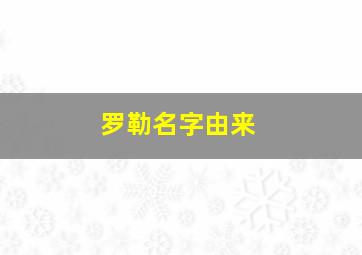 罗勒名字由来